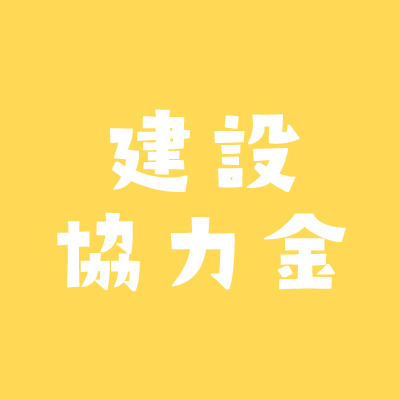 建設
協力金